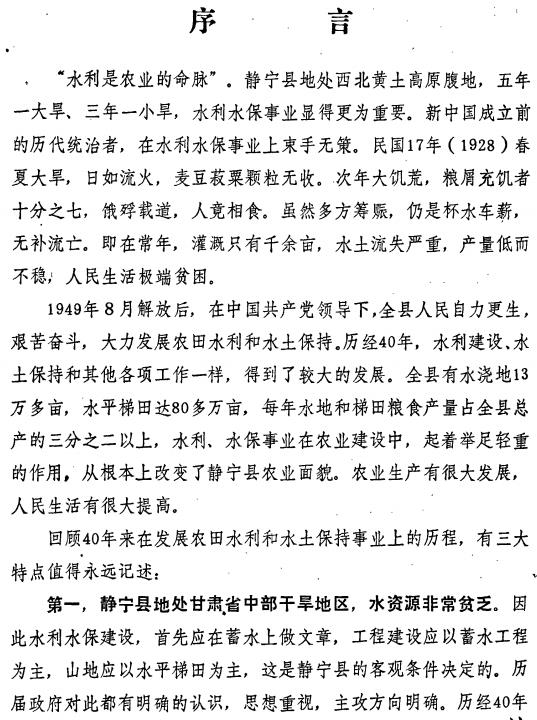 序　言

“水利是农业的命脉”。静宁县地处西北黄土高原腹地，五年一大旱、三年一小旱，水利水保事业显得更为重要。新中国成立前的历代统治者，在水利水保事业上束手无策。民国17年（1928）春夏大旱，日如流火，麦豆菽粟颗粒无收。次年大饥荒，粮屑充饥者十分之七，饿殍载道，人竟相食。虽然多方筹赈，仍是杯水车薪，无补流亡。即在常年，灌溉只有千余亩，水土流失严重，产量低而不稳，人民生活极端贫困。

1949年8月解放后，在中国共产党领导下，全县人民自力更生，艰苦奋斗，大力发展农田水利和水土保持。历经40年，水利建设、水土保持和其他各项工作一样，得到了较大的发展。全县有水浇地13万多亩，水平梯田达80多万亩，每年水地和梯田粮食产量占全县总产的三分之二以上，水利、水保事业在农业建设中，起着举足轻重的作用，从根本上改变了静宁县农业面貌。农业生产有很大发展，人民生活有很大提高。

回顾40年来在发展农田水利和水土保持事业上的历程，有三大特点值得永远记述：

第一，静宁县地处甘肃省中部干旱地区，水资源非常贫乏。因此水利水保建设，首先应在蓄水上做文章，工程建设应以蓄水工程为主，山地应以水平梯田为主，这是静宁县的客观条件决定的。历届政府对此都有明确的认识，思想重视，主攻方向明确。历经40年